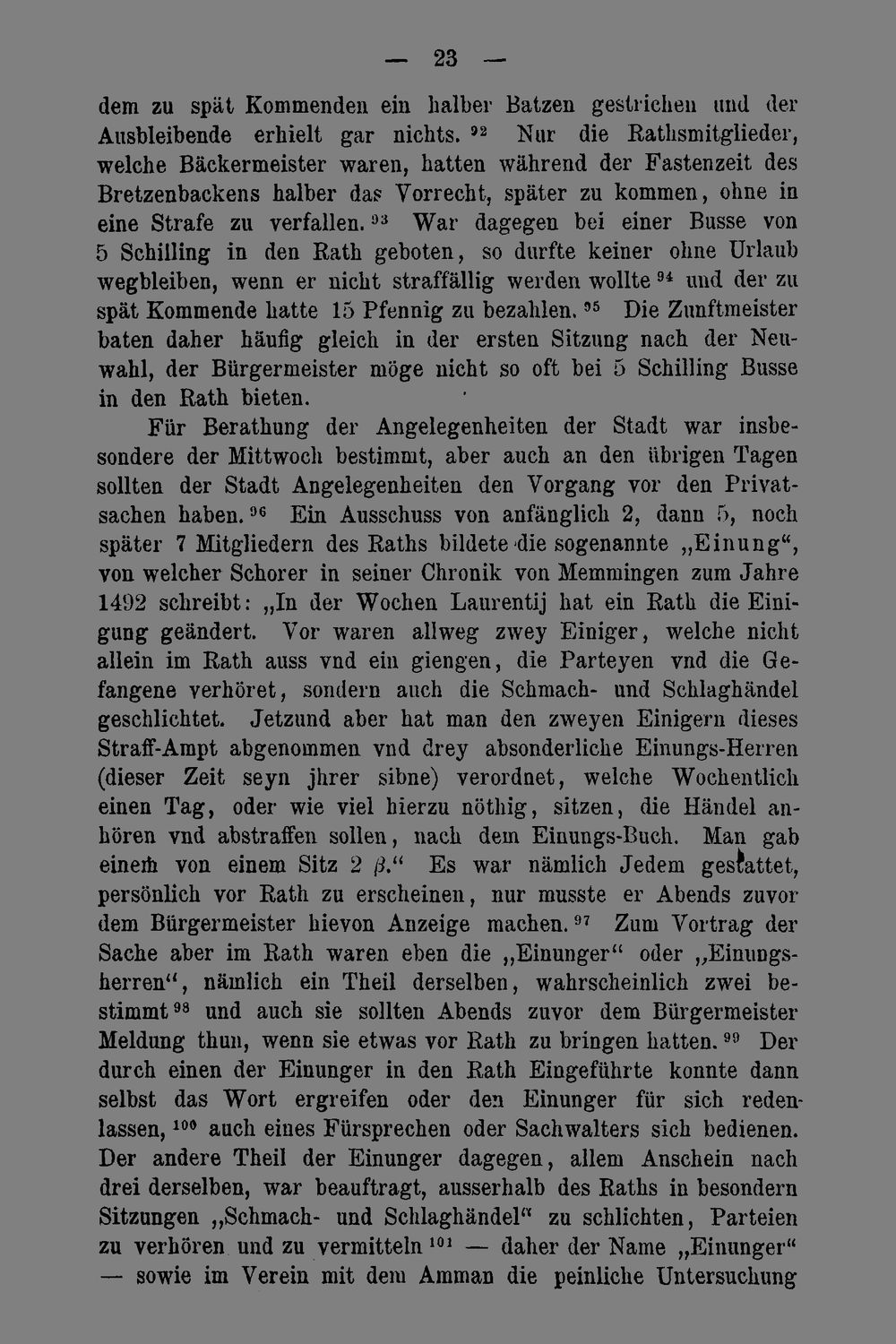 — 23 —

dem zu spät Kommenden ein halber Batzen gestrichen und der Ausbleibende erhielt gar nichts. $^{92}$ Nur die Rathsmitglieder, welche Bäckermeister waren, hatten während der Fastenzeit des Bretzenbackens halber das Vorrecht, später zu kommen, ohne in eine Strafe zu verfallen. $^{93}$ War dagegen bei einer Busse von 5 Schilling in den Rath geboten, so durfte keiner ohne Urlaub wegbleiben, wenn er nicht straffällig werden wollte $^{94}$ und der zu spät Kommende hatte 15 Pfennig zu bezahlen. $^{95}$ Die Zunftmeister baten daher häufig gleich in der ersten Sitzung nach der Neuwahl, der Bürgermeister möge nicht so oft bei 5 Schilling Busse in den Rath bieten.

Für Berathung der Angelegenheiten der Stadt war insbesondere der Mittwoch bestimmt, aber auch an den übrigen Tagen sollten der Stadt Angelegenheiten den Vorgang vor den Privatsachen haben. $^{96}$ Ein Ausschuss von anfänglich 2, dann 5, noch später 7 Mitgliedern des Raths bildete die sogenannte „Einung“, von welcher Schorer in seiner Chronik von Memmingen zum Jahre 1492 schreibt: „In der Wochen Laurentij hat ein Rath die Einigung geändert. Vor waren allweg zwey Einiger, welche nicht allein im Rath auss vnd ein giengen, die Parteyen vnd die Gefangene verhöret, sondern auch die Schmach- und Schlaghändel geschlichtet. Jetzund aber hat man den zweyen Einigern dieses Straff-Ampt abgenommen vnd drey absonderliche Einungs-Herren (dieser Zeit seyn jhrer sibne) verordnet, welche Wochentlich einen Tag, oder wie viel hierzu nöthig, sitzen, die Händel anhören vnd abstraffen sollen, nach dem Einungs-Buch. Man gab einem von einem Sitz 2 $\beta$.“ Es war nämlich Jedem gestattet, persönlich vor Rath zu erscheinen, nur musste er Abends zuvor dem Bürgermeister hievon Anzeige machen. $^{97}$ Zum Vortrag der Sache aber im Rath waren eben die „Einunger“ oder „Einungsherren“, nämlich ein Theil derselben, wahrscheinlich zwei bestimmt $^{98}$ und auch sie sollten Abends zuvor dem Bürgermeister Meldung thun, wenn sie etwas vor Rath zu bringen hatten. $^{99}$ Der durch einen der Einunger in den Rath Eingeführte konnte dann selbst das Wort ergreifen oder den Einunger für sich redenlassen, $^{100}$ auch eines Fürsprechen oder Sachwalters sich bedienen. Der andere Theil der Einunger dagegen, allem Anschein nach drei derselben, war beauftragt, ausserhalb des Raths in besondern Sitzungen „Schmach- und Schlaghändel“ zu schlichten, Parteien zu verhören und zu vermitteln $^{101}$ — daher der Name „Einunger“ — sowie im Verein mit dem Amman die peinliche Untersuchung